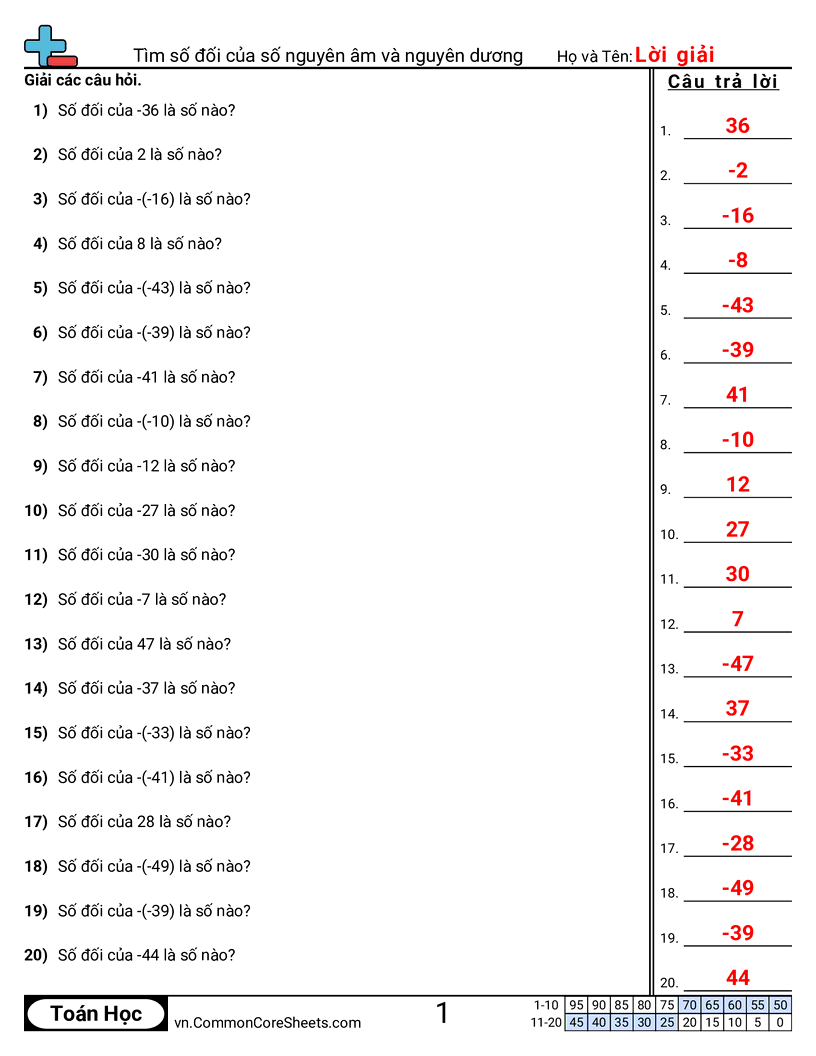 Tìm số đối của số nguyên âm và nguyên dương

Họ và Tên: Lời giải

Giải các câu hỏi.

1) Số đối của -36 là số nào?
2) Số đối của 2 là số nào?
3) Số đối của -(-16) là số nào?
4) Số đối của 8 là số nào?
5) Số đối của -(-43) là số nào?
6) Số đối của -(-39) là số nào?
7) Số đối của -41 là số nào?
8) Số đối của -(-10) là số nào?
9) Số đối của -12 là số nào?
10) Số đối của -27 là số nào?
11) Số đối của -30 là số nào?
12) Số đối của -7 là số nào?
13) Số đối của 47 là số nào?
14) Số đối của -37 là số nào?
15) Số đối của -(-33) là số nào?
16) Số đối của -(-41) là số nào?
17) Số đối của 28 là số nào?
18) Số đối của -(-49) là số nào?
19) Số đối của -(-39) là số nào?
20) Số đối của -44 là số nào?

Câu trả lời

1. 36
2. -2
3. -16
4. -8
5. -43
6. -39
7. 41
8. -10
9. 12
10. 27
11. 30
12. 7
13. -47
14. 37
15. -33
16. -41
17. -28
18. -49
19. -39
20. 44

Toán Học

vn.CommonCoreSheets.com

1

| 1-10 | 95 | 90 | 85 | 80 | 75 | 70 | 65 | 60 | 55 | 50 |
|---|---|---|---|---|---|---|---|---|---|---|
| 11-20 | 45 | 40 | 35 | 30 | 25 | 20 | 15 | 10 | 5 | 0 |